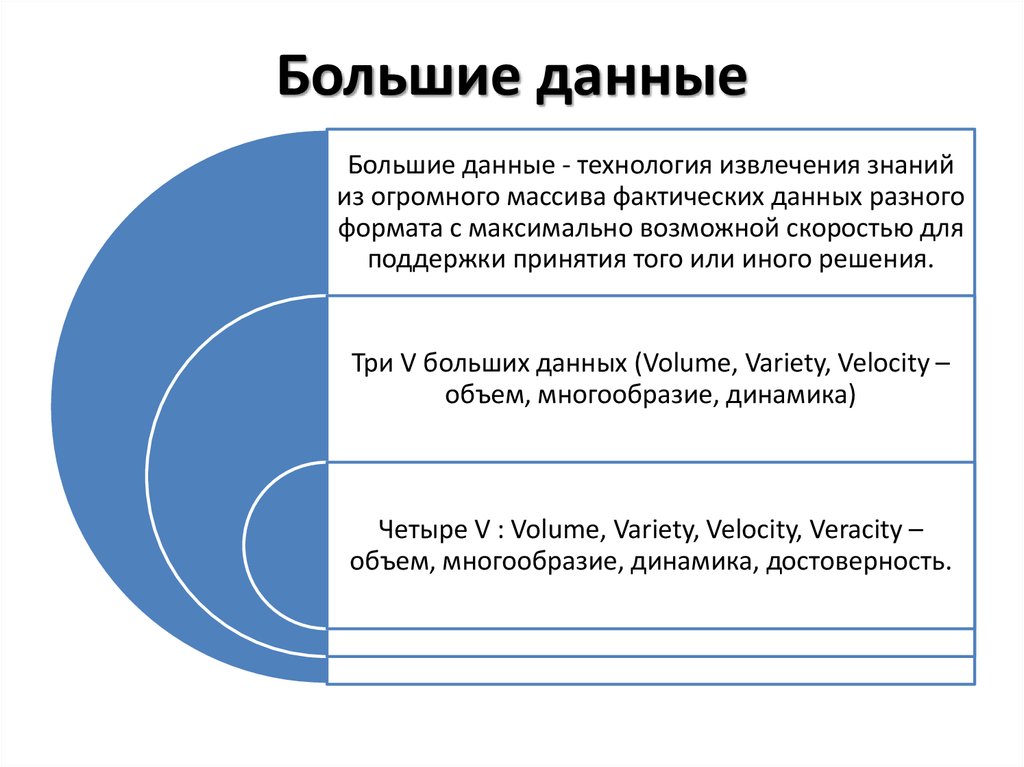 Большие данные

Большие данные - технология извлечения знаний из огромного массива фактических данных разного формата с максимально возможной скоростью для поддержки принятия того или иного решения.

Три V больших данных (Volume, Variety, Velocity – объем, многообразие, динамика)

Четыре V : Volume, Variety, Velocity, Veracity – объем, многообразие, динамика, достоверность.